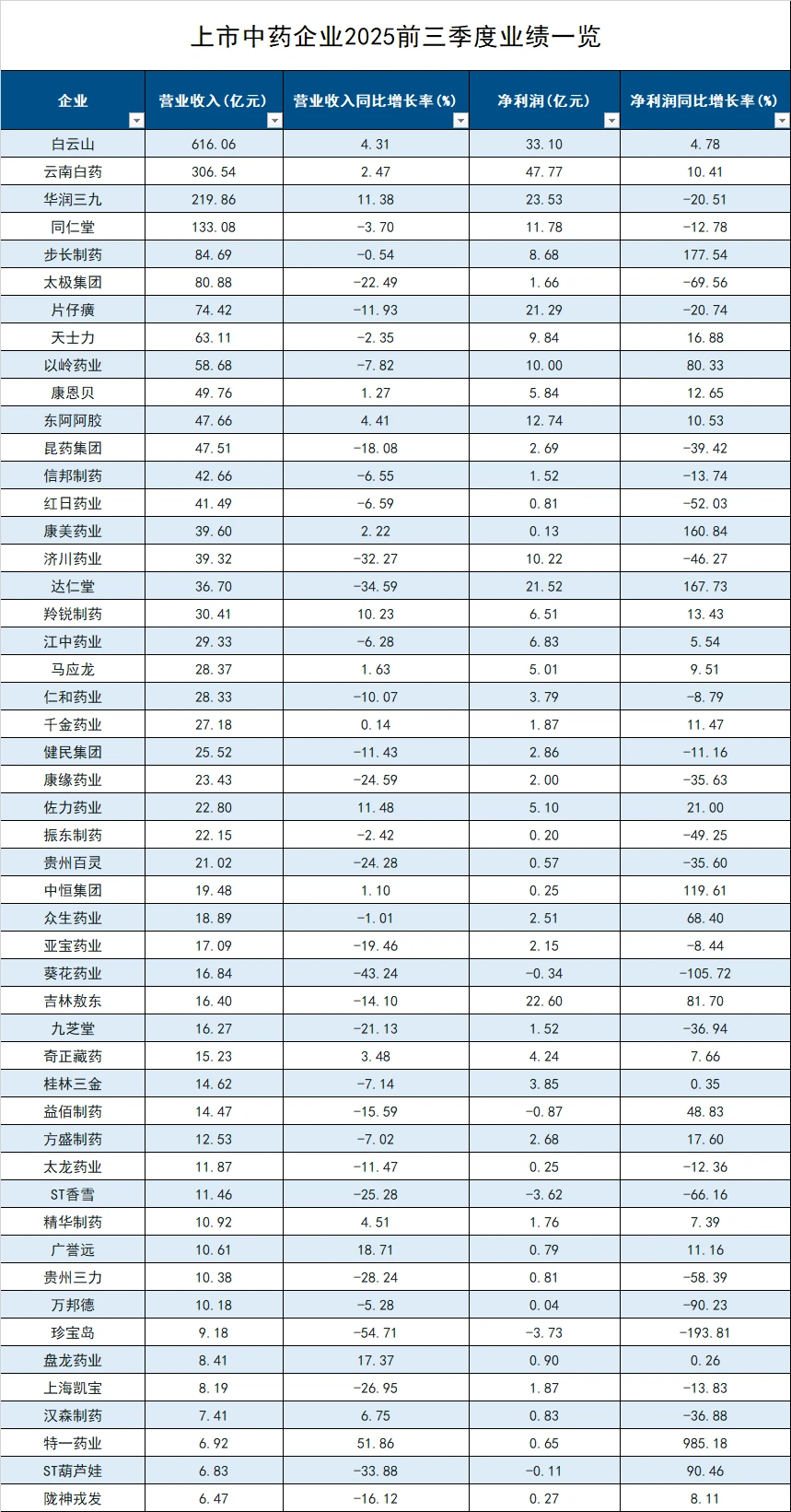 上市中药企业2025前三季度业绩一览

| 企业 | 营业收入(亿元) | 营业收入同比增长率(%) | 净利润(亿元) | 净利润同比增长率(%) |
|---|---|---|---|---|
| 白云山 | 616.06 | 4.31 | 33.10 | 4.78 |
| 云南白药 | 306.54 | 2.47 | 47.77 | 10.41 |
| 华润三九 | 219.86 | 11.38 | 23.53 | -20.51 |
| 同仁堂 | 133.08 | -3.70 | 11.78 | -12.78 |
| 步长制药 | 84.69 | -0.54 | 8.68 | 177.54 |
| 太极集团 | 80.88 | -22.49 | 1.66 | -69.56 |
| 片仔癀 | 74.42 | -11.93 | 21.29 | -20.74 |
| 天士力 | 63.11 | -2.35 | 9.84 | 16.88 |
| 以岭药业 | 58.68 | -7.82 | 10.00 | 80.33 |
| 康恩贝 | 49.76 | 1.27 | 5.84 | 12.65 |
| 东阿阿胶 | 47.66 | 4.41 | 12.74 | 10.53 |
| 昆药集团 | 47.51 | -18.08 | 2.69 | -39.42 |
| 信邦制药 | 42.66 | -6.55 | 1.52 | -13.74 |
| 红日药业 | 41.49 | -6.59 | 0.81 | -52.03 |
| 康美药业 | 39.60 | 2.22 | 0.13 | 160.84 |
| 济川药业 | 39.32 | -32.27 | 10.22 | -46.27 |
| 达仁堂 | 36.70 | -34.59 | 21.52 | 167.73 |
| 羚锐制药 | 30.41 | 10.23 | 6.51 | 13.43 |
| 江中药业 | 29.33 | -6.28 | 6.83 | 5.54 |
| 马应龙 | 28.37 | 1.63 | 5.01 | 9.51 |
| 仁和药业 | 28.33 | -10.07 | 3.79 | -8.79 |
| 千金药业 | 27.18 | 0.14 | 1.87 | 11.47 |
| 健民集团 | 25.52 | -11.43 | 2.86 | -11.16 |
| 康缘药业 | 23.43 | -24.59 | 2.00 | -35.63 |
| 佐力药业 | 22.80 | 11.48 | 5.10 | 21.00 |
| 振东制药 | 22.15 | -2.42 | 0.20 | -49.25 |
| 贵州百灵 | 21.02 | -24.28 | 0.57 | -35.60 |
| 中恒集团 | 19.48 | 1.10 | 0.25 | 119.61 |
| 众生药业 | 18.89 | -1.01 | 2.51 | 68.40 |
| 亚宝药业 | 17.09 | -19.46 | 2.15 | -8.44 |
| 葵花药业 | 16.84 | -43.24 | -0.34 | -105.72 |
| 吉林敖东 | 16.40 | -14.10 | 22.60 | 81.70 |
| 九芝堂 | 16.27 | -21.13 | 1.52 | -36.94 |
| 奇正藏药 | 15.23 | 3.48 | 4.24 | 7.66 |
| 桂林三金 | 14.62 | -7.14 | 3.85 | 0.35 |
| 益佰制药 | 14.47 | -15.59 | -0.87 | 48.83 |
| 方盛制药 | 12.53 | -7.02 | 2.68 | 17.60 |
| 太龙药业 | 11.87 | -11.47 | 0.25 | -12.36 |
| ST香雪 | 11.46 | -25.28 | -3.62 | -66.16 |
| 精华制药 | 10.92 | 4.51 | 1.76 | 7.39 |
| 广誉远 | 10.61 | 18.71 | 0.79 | 11.16 |
| 贵州三力 | 10.38 | -28.24 | 0.81 | -58.39 |
| 万邦德 | 10.18 | -5.28 | 0.04 | -90.23 |
| 珍宝岛 | 9.18 | -54.71 | -3.73 | -193.81 |
| 盘龙药业 | 8.41 | 17.37 | 0.90 | 0.26 |
| 上海凯宝 | 8.19 | -26.95 | 1.87 | -13.83 |
| 汉森制药 | 7.41 | 6.75 | 0.83 | -36.88 |
| 特一药业 | 6.92 | 51.86 | 0.65 | 985.18 |
| ST葫芦娃 | 6.83 | -33.88 | -0.11 | 90.46 |
| 陇神戎发 | 6.47 | -16.12 | 0.27 | 8.11 |